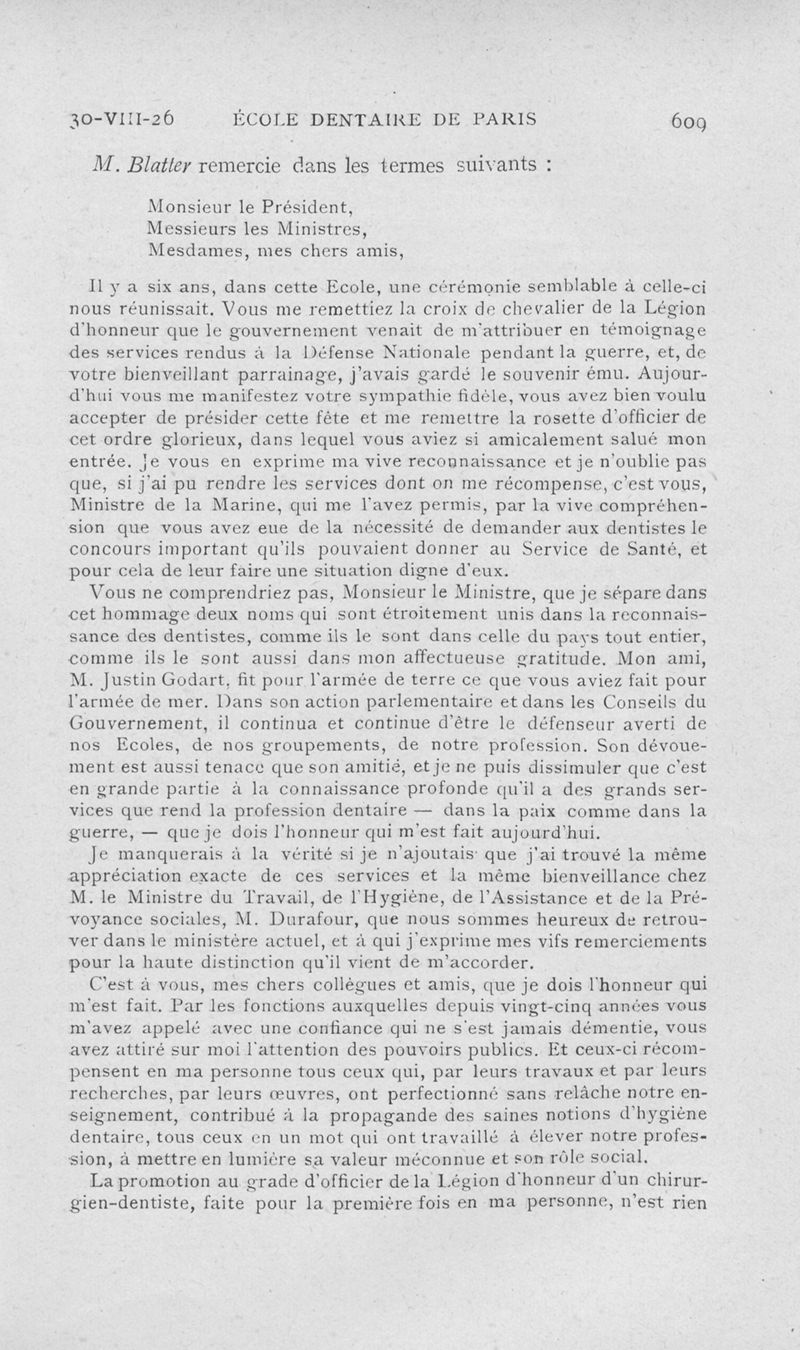 30-VIII-26 ÉCOLE DENTAIRE DE PARIS 609

M. Blatter remercie dans les termes suivants :

Monsieur le Président,
Messieurs les Ministres,
Mesdames, mes chers amis,

Il y a six ans, dans cette Ecole, une cérémonie semblable à celle-ci nous réunissait. Vous me remettiez la croix de chevalier de la Légion d'honneur que le gouvernement venait de m'attribuer en témoignage des services rendus à la Défense Nationale pendant la guerre, et, de votre bienveillant parrainage, j'avais gardé le souvenir ému. Aujourd'hui vous me manifestez votre sympathie fidèle, vous avez bien voulu accepter de présider cette fête et me remettre la rosette d'officier de cet ordre glorieux, dans lequel vous aviez si amicalement salué mon entrée. Je vous en exprime ma vive reconnaissance et je n'oublie pas que, si j'ai pu rendre les services dont on me récompense, c'est vous, Ministre de la Marine, qui me l'avez permis, par la vive compréhension que vous avez eue de la nécessité de demander aux dentistes le concours important qu'ils pouvaient donner au Service de Santé, et pour cela de leur faire une situation digne d'eux.

Vous ne comprendriez pas, Monsieur le Ministre, que je sépare dans cet hommage deux noms qui sont étroitement unis dans la reconnaissance des dentistes, comme ils le sont dans celle du pays tout entier, comme ils le sont aussi dans mon affectueuse gratitude. Mon ami, M. Justin Godart, fit pour l'armée de terre ce que vous aviez fait pour l'armée de mer. Dans son action parlementaire et dans les Conseils du Gouvernement, il continua et continue d'être le défenseur averti de nos Ecoles, de nos groupements, de notre profession. Son dévouement est aussi tenace que son amitié, et je ne puis dissimuler que c'est en grande partie à la connaissance profonde qu'il a des grands services que rend la profession dentaire — dans la paix comme dans la guerre, — que je dois l'honneur qui m'est fait aujourd'hui.

Je manquerais à la vérité si je n'ajoutais que j'ai trouvé la même appréciation exacte de ces services et la même bienveillance chez M. le Ministre du Travail, de l'Hygiène, de l'Assistance et de la Prévoyance sociales, M. Durafour, que nous sommes heureux de retrouver dans le ministère actuel, et à qui j'exprime mes vifs remerciements pour la haute distinction qu'il vient de m'accorder.

C'est à vous, mes chers collègues et amis, que je dois l'honneur qui m'est fait. Par les fonctions auxquelles depuis vingt-cinq années vous m'avez appelé avec une confiance qui ne s'est jamais démentie, vous avez attiré sur moi l'attention des pouvoirs publics. Et ceux-ci récompensent en ma personne tous ceux qui, par leurs travaux et par leurs recherches, par leurs œuvres, ont perfectionné sans relâche notre enseignement, contribué à la propagande des saines notions d'hygiène dentaire, tous ceux en un mot qui ont travaillé à élever notre profession, à mettre en lumière sa valeur méconnue et son rôle social.

La promotion au grade d'officier de la Légion d'honneur d'un chirurgien-dentiste, faite pour la première fois en ma personne, n'est rien